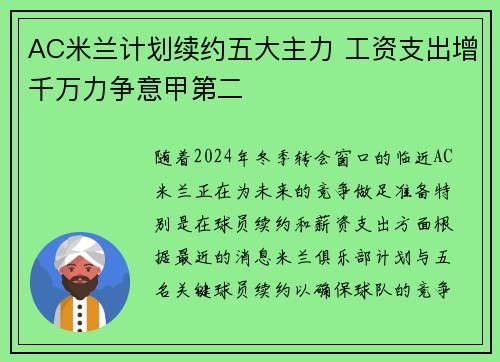 AC米兰计划续约五大主力 工资支出增千万力争意甲第二

随着2024年冬季转会窗口的临近AC米兰正在为未来的竞争做足准备特别是在球员续约和薪资支出方面根据最近的消息米兰俱乐部计划与五名关键球员续约以确保球队的竞争